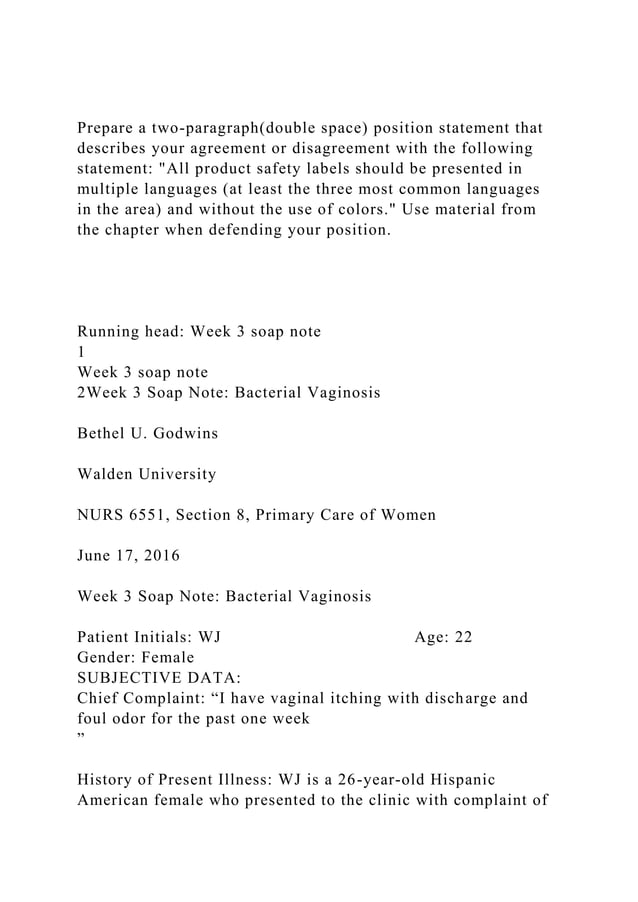 Prepare a two-paragraph(double space) position statement that describes your agreement or disagreement with the following statement: "All product safety labels should be presented in multiple languages (at least the three most common languages in the area) and without the use of colors." Use material from the chapter when defending your position.

Running head: Week 3 soap note
1
Week 3 soap note
2Week 3 Soap Note: Bacterial Vaginosis

Bethel U. Godwins

Walden University

NURS 6551, Section 8, Primary Care of Women

June 17, 2016

Week 3 Soap Note: Bacterial Vaginosis

Patient Initials: WJ Age: 22
Gender: Female
SUBJECTIVE DATA:
Chief Complaint: “I have vaginal itching with discharge and foul odor for the past one week
”

History of Present Illness: WJ is a 26-year-old Hispanic American female who presented to the clinic with complaint of